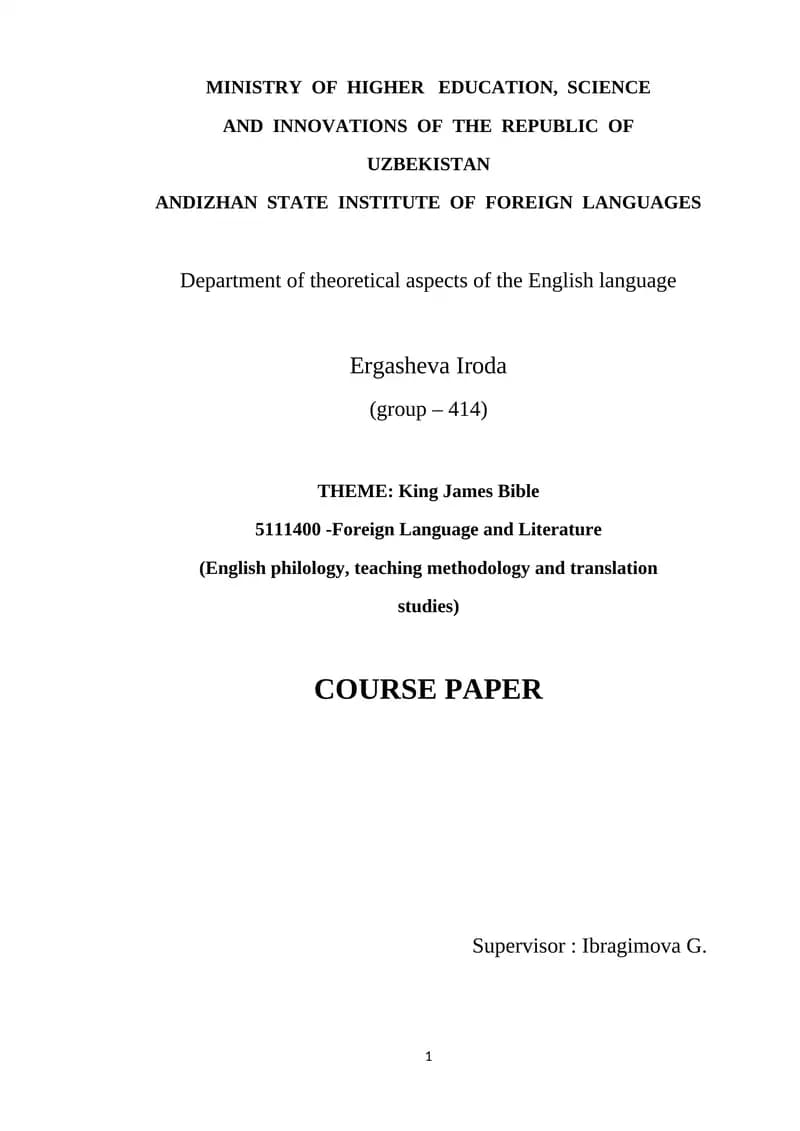 MINISTRY OF HIGHER EDUCATION, SCIENCE AND INNOVATIONS OF THE REPUBLIC OF UZBEKISTAN
ANDIZHAN STATE INSTITUTE OF FOREIGN LANGUAGES

Department of theoretical aspects of the English language

Ergasheva Iroda
(group – 414)

THEME: King James Bible
5111400 -Foreign Language and Literature
(English philology, teaching methodology and translation studies)

COURSE PAPER

Supervisor : Ibragimova G.

1